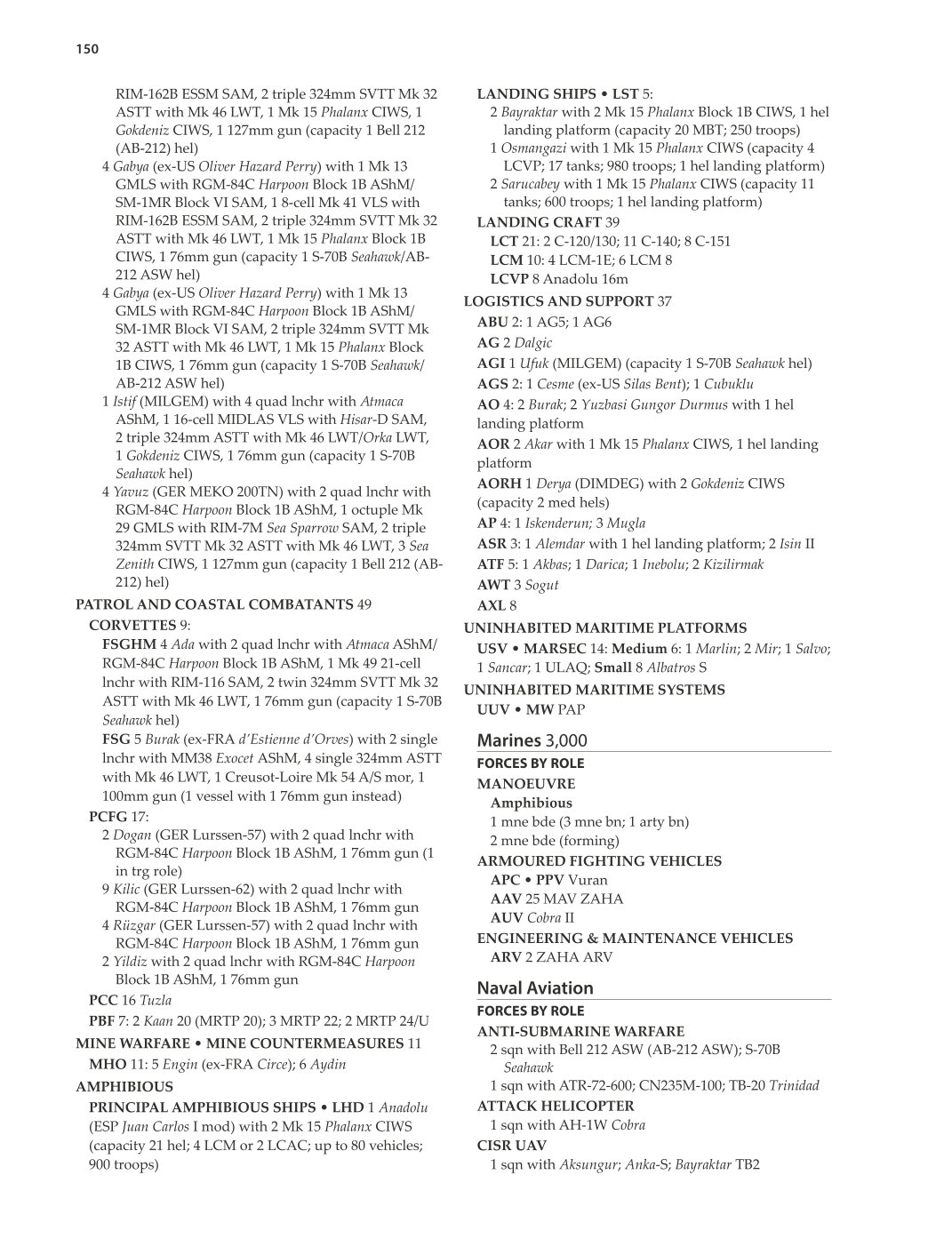 150

RIM-162B ESSM SAM, 2 triple 324mm SVTT Mk 32 ASTT with Mk 46 LWT, 1 Mk 15 Phalanx CIWS, 1 Gokdeniz CIWS, 1 127mm gun (capacity 1 Bell 212 (AB-212) hel)
4 Gabya (ex-US Oliver Hazard Perry) with 1 Mk 13 GMLS with RGM-84C Harpoon Block 1B AShM/ SM-1MR Block VI SAM, 1 8-cell Mk 41 VLS with RIM-162B ESSM SAM, 2 triple 324mm SVTT Mk 32 ASTT with Mk 46 LWT, 1 Mk 15 Phalanx Block 1B CIWS, 1 76mm gun (capacity 1 S-70B Seahawk/AB-212 ASW hel)
4 Gabya (ex-US Oliver Hazard Perry) with 1 Mk 13 GMLS with RGM-84C Harpoon Block 1B AShM/ SM-1MR Block VI SAM, 2 triple 324mm SVTT Mk 32 ASTT with Mk 46 LWT, 1 Mk 15 Phalanx Block 1B CIWS, 1 76mm gun (capacity 1 S-70B Seahawk/ AB-212 ASW hel)
1 Istif (MILGEM) with 4 quad lnchr with Atmaca AShM, 1 16-cell MIDLAS VLS with Hisar-D SAM, 2 triple 324mm ASTT with Mk 46 LWT/Orka LWT, 1 Gokdeniz CIWS, 1 76mm gun (capacity 1 S-70B Seahawk hel)
4 Yavuz (GER MEKO 200TN) with 2 quad lnchr with RGM-84C Harpoon Block 1B AShM, 1 octuple Mk 29 GMLS with RIM-7M Sea Sparrow SAM, 2 triple 324mm SVTT Mk 32 ASTT with Mk 46 LWT, 3 Sea Zenith CIWS, 1 127mm gun (capacity 1 Bell 212 (AB-212) hel)
PATROL AND COASTAL COMBATANTS 49
CORVETTES 9:
FSGHM 4 Ada with 2 quad lnchr with Atmaca AShM/ RGM-84C Harpoon Block 1B AShM, 1 Mk 49 21-cell lnchr with RIM-116 SAM, 2 twin 324mm SVTT Mk 32 ASTT with Mk 46 LWT, 1 76mm gun (capacity 1 S-70B Seahawk hel)
FSG 5 Burak (ex-FRA d'Estienne d'Orves) with 2 single lnchr with MM38 Exocet AShM, 4 single 324mm ASTT with Mk 46 LWT, 1 Creusot-Loire Mk 54 A/S mor, 1 100mm gun (1 vessel with 1 76mm gun instead)
PCFG 17:
2 Dogan (GER Lurssen-57) with 2 quad lnchr with RGM-84C Harpoon Block 1B AShM, 1 76mm gun (1 in trg role)
9 Kilic (GER Lurssen-62) with 2 quad lnchr with RGM-84C Harpoon Block 1B AShM, 1 76mm gun
4 Rüzgar (GER Lurssen-57) with 2 quad lnchr with RGM-84C Harpoon Block 1B AShM, 1 76mm gun
2 Yildiz with 2 quad lnchr with RGM-84C Harpoon Block 1B AShM, 1 76mm gun
PCC 16 Tuzla
PBF 7: 2 Kaan 20 (MRTP 20); 3 MRTP 22; 2 MRTP 24/U
MINE WARFARE • MINE COUNTERMEASURES 11
MHO 11: 5 Engin (ex-FRA Circe); 6 Aydin
AMPHIBIOUS
PRINCIPAL AMPHIBIOUS SHIPS • LHD 1 Anadolu (ESP Juan Carlos I mod) with 2 Mk 15 Phalanx CIWS (capacity 21 hel; 4 LCM or 2 LCAC; up to 80 vehicles; 900 troops)

LANDING SHIPS • LST 5:
2 Bayraktar with 2 Mk 15 Phalanx Block 1B CIWS, 1 hel landing platform (capacity 20 MBT; 250 troops)
1 Osmangazi with 1 Mk 15 Phalanx CIWS (capacity 4 LCVP; 17 tanks; 980 troops; 1 hel landing platform)
2 Sarucabey with 1 Mk 15 Phalanx CIWS (capacity 11 tanks; 600 troops; 1 hel landing platform)
LANDING CRAFT 39
LCT 21: 2 C-120/130; 11 C-140; 8 C-151
LCM 10: 4 LCM-1E; 6 LCM 8
LCVP 8 Anadolu 16m
LOGISTICS AND SUPPORT 37
ABU 2: 1 AG5; 1 AG6
AG 2 Dalgic
AGI 1 Ufuk (MILGEM) (capacity 1 S-70B Seahawk hel)
AGS 2: 1 Cesme (ex-US Silas Bent); 1 Cubuklu
AO 4: 2 Burak; 2 Yuzbasi Gungor Durmus with 1 hel landing platform
AOR 2 Akar with 1 Mk 15 Phalanx CIWS, 1 hel landing platform
AORH 1 Derya (DIMDEG) with 2 Gokdeniz CIWS (capacity 2 med hels)
AP 4: 1 Iskenderun; 3 Mugla
ASR 3: 1 Alemdar with 1 hel landing platform; 2 Isin II
ATF 5: 1 Akbas; 1 Darica; 1 Inebolu; 2 Kizilirmak
AWT 3 Sogut
AXL 8
UNINHABITED MARITIME PLATFORMS
USV • MARSEC 14: Medium 6: 1 Marlin; 2 Mir; 1 Salvo; 1 Sancar; 1 ULAQ; Small 8 Albatros S
UNINHABITED MARITIME SYSTEMS
UUV • MW PAP

Marines 3,000
FORCES BY ROLE
MANOEUVRE
Amphibious
1 mne bde (3 mne bn; 1 arty bn)
2 mne bde (forming)
ARMOURED FIGHTING VEHICLES
APC • PPV Vuran
AAV 25 MAV ZAHA
AUV Cobra II
ENGINEERING & MAINTENANCE VEHICLES
ARV 2 ZAHA ARV

Naval Aviation
FORCES BY ROLE
ANTI-SUBMARINE WARFARE
2 sqn with Bell 212 ASW (AB-212 ASW); S-70B Seahawk
1 sqn with ATR-72-600; CN235M-100; TB-20 Trinidad
ATTACK HELICOPTER
1 sqn with AH-1W Cobra
CISR UAV
1 sqn with Aksungur; Anka-S; Bayraktar TB2